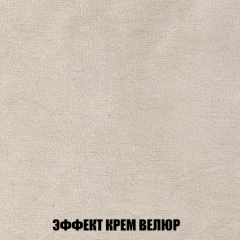 ЭФФЕКТ КРЕМ ВЕЛЮР